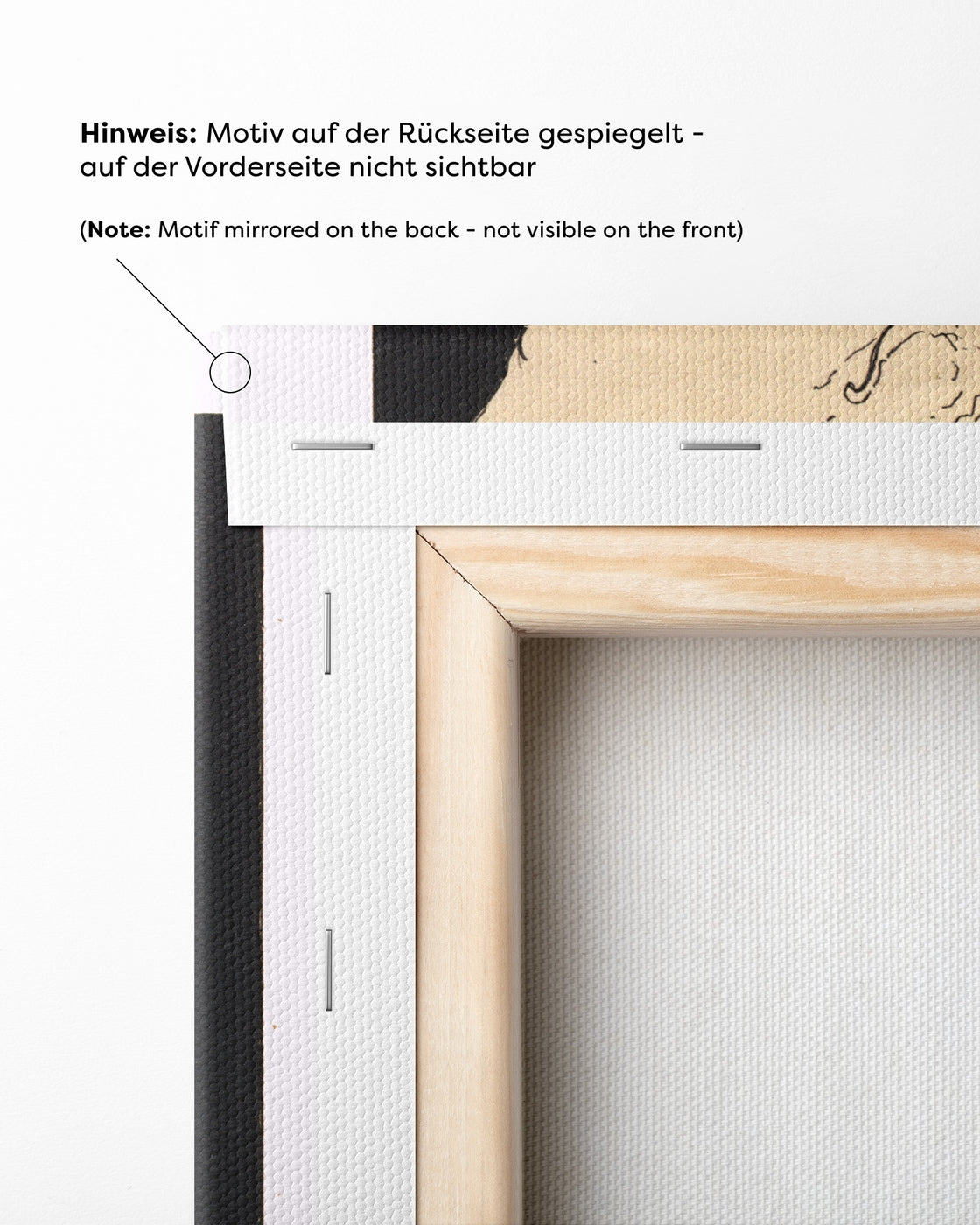 Hinweis: Motiv auf der Rückseite gespiegelt - auf der Vorderseite nicht sichtbar

(Note: Motif mirrored on the back - not visible on the front)